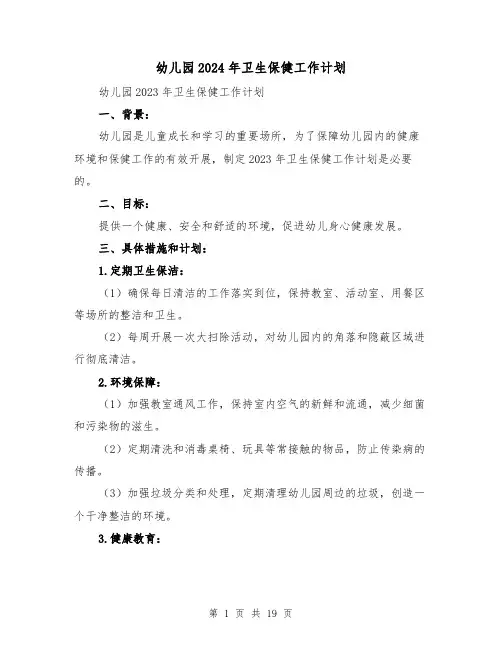 幼儿园2024年卫生保健工作计划

幼儿园2023年卫生保健工作计划

一、背景：

幼儿园是儿童成长和学习的重要场所，为了保障幼儿园内的健康环境和保健工作的有效开展，制定2023年卫生保健工作计划是必要的。

二、目标：

提供一个健康、安全和舒适的环境，促进幼儿身心健康发展。

三、具体措施和计划：

1.定期卫生保洁：

（1）确保每日清洁的工作落实到位，保持教室、活动室、用餐区等场所的整洁和卫生。

（2）每周开展一次大扫除活动，对幼儿园内的角落和隐蔽区域进行彻底清洁。

2.环境保障：

（1）加强教室通风工作，保持室内空气的新鲜和流通，减少细菌和污染物的滋生。

（2）定期清洗和消毒桌椅、玩具等常接触的物品，防止传染病的传播。

（3）加强垃圾分类和处理，定期清理幼儿园周边的垃圾，创造一个干净整洁的环境。

3.健康教育：

第 1 页 共 19 页